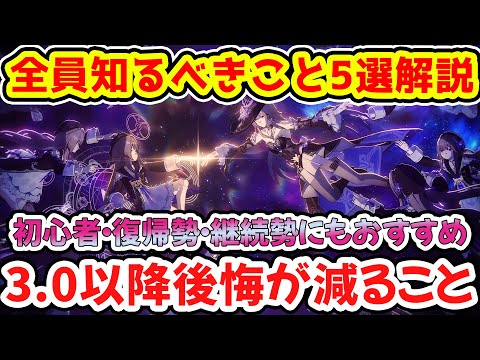 全員知るべきこと5選解説

初心者・復帰勢・継続勢にもおすすめ

3.0以降後悔が減ること